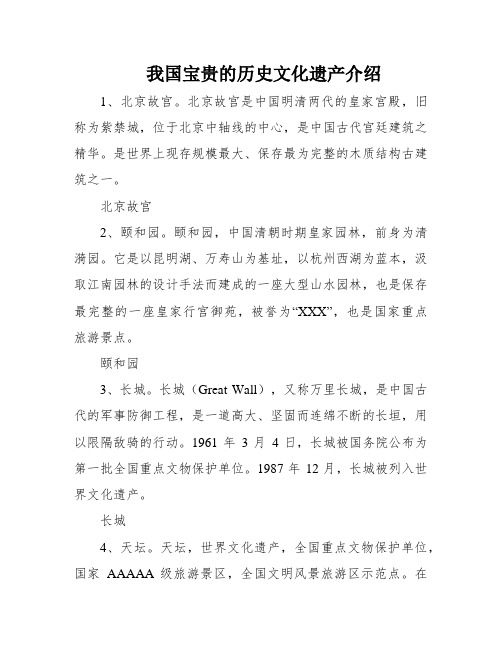 我国宝贵的历史文化遗产介绍

1、北京故宫。北京故宫是中国明清两代的皇家宫殿，旧称为紫禁城，位于北京中轴线的中心，是中国古代宫廷建筑之精华。是世界上现存规模最大、保存最为完整的木质结构古建筑之一。

北京故宫

2、颐和园。颐和园，中国清朝时期皇家园林，前身为清漪园。它是以昆明湖、万寿山为基址，以杭州西湖为蓝本，汲取江南园林的设计手法而建成的一座大型山水园林，也是保存最完整的一座皇家行宫御苑，被誉为“XXX”，也是国家重点旅游景点。

颐和园

3、长城。长城（Great Wall），又称万里长城，是中国古代的军事防御工程，是一道高大、坚固而连绵不断的长垣，用以限隔敌骑的行动。1961 年 3 月 4 日，长城被国务院公布为第一批全国重点文物保护单位。1987 年 12 月，长城被列入世界文化遗产。

长城

4、天坛。天坛，世界文化遗产，全国重点文物保护单位，国家 AAAAA 级旅游景区，全国文明风景旅游区示范点。在